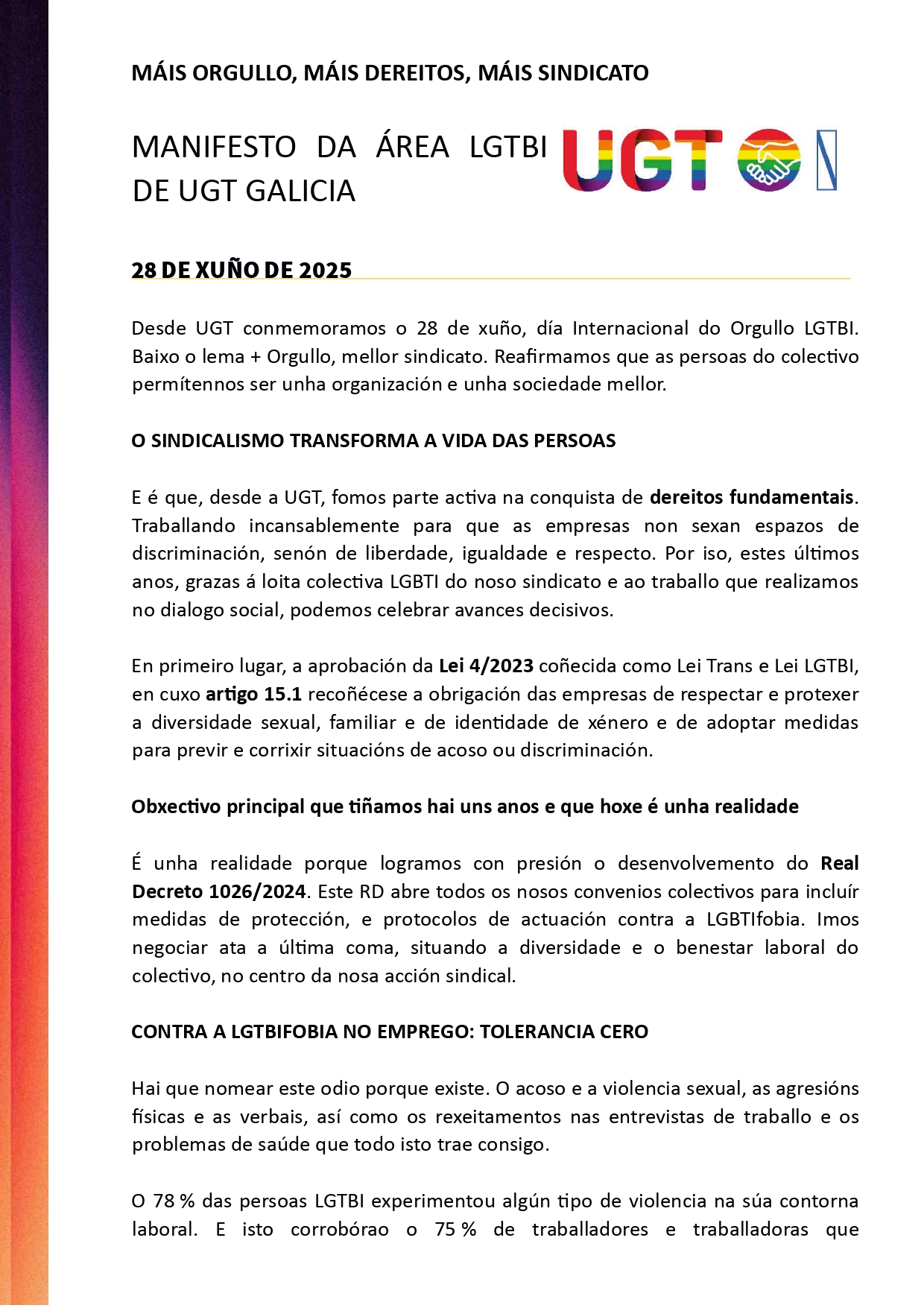 MÁIS ORGULLO, MÁIS DEREITOS, MÁIS SINDICATO

MANIFESTO DA ÁREA LGTBI DE UGT GALICIA

UGT

28 DE XUÑO DE 2025

Desde UGT conmemoramos o 28 de xuño, día Internacional do Orgullo LGTBI. Baixo o lema + Orgullo, mellor sindicato. Reafirmamos que as persoas do colectivo permítennos ser unha organización e unha sociedade mellor.

O SINDICALISMO TRANSFORMA A VIDA DAS PERSOAS

E é que, desde a UGT, fomos parte activa na conquista de dereitos fundamentais. Traballando incansablemente para que as empresas non sexan espazos de discriminación, senón de liberdade, igualdade e respecto. Por iso, estes últimos anos, grazas á loita colectiva LGBTI do noso sindicato e ao traballo que realizamos no dialogo social, podemos celebrar avances decisivos.

En primeiro lugar, a aprobación da Lei 4/2023 coñecida como Lei Trans e Lei LGTBI, en cuxo artigo 15.1 recoñécese a obrigación das empresas de respectar e protexer a diversidade sexual, familiar e de identidade de xénero e de adoptar medidas para previr e corrixir situacións de acoso ou discriminación.

Obxectivo principal que tiñamos hai uns anos e que hoxe é unha realidade

É unha realidade porque logramos con presión o desenvolvemento do Real Decreto 1026/2024. Este RD abre todos os nosos convenios colectivos para incluír medidas de protección, e protocolos de actuación contra a LGBTIfobia. Imos negociar ata a última coma, situando a diversidade e o benestar laboral do colectivo, no centro da nosa acción sindical.

CONTRA A LGTBIFOBIA NO EMPREGO: TOLERANCIA CERO

Hai que nomear este odio porque existe. O acoso e a violencia sexual, as agresións físicas e as verbais, así como os rexeitamentos nas entrevistas de traballo e os problemas de saúde que todo isto trae consigo.

O 78 % das persoas LGTBI experimentou algún tipo de violencia na súa contorna laboral. E isto corrobórao o 75 % de traballadores e traballadoras que